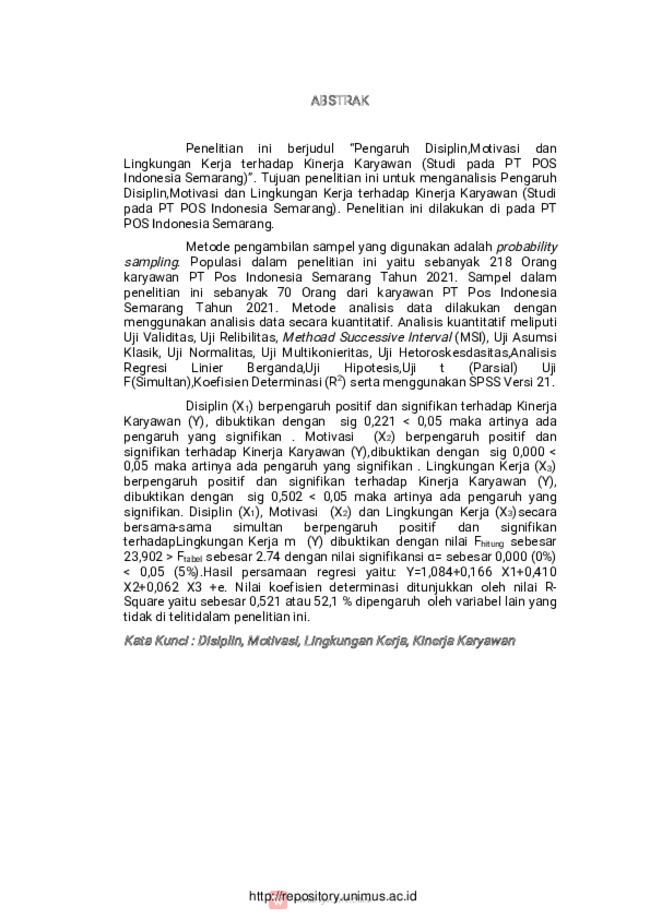 ABSTRAK

Penelitian ini berjudul "Pengaruh Disiplin,Motivasi dan Lingkungan Kerja terhadap Kinerja Karyawan (Studi pada PT POS Indonesia Semarang)". Tujuan penelitian ini untuk menganalisis Pengaruh Disiplin,Motivasi dan Lingkungan Kerja terhadap Kinerja Karyawan (Studi pada PT POS Indonesia Semarang). Penelitian ini dilakukan di pada PT POS Indonesia Semarang.

Metode pengambilan sampel yang digunakan adalah probability sampling. Populasi dalam penelitian ini yaitu sebanyak 218 Orang karyawan PT Pos Indonesia Semarang Tahun 2021. Sampel dalam penelitian ini sebanyak 70 Orang dari karyawan PT Pos Indonesia Semarang Tahun 2021. Metode analisis data dilakukan dengan menggunakan analisis data secara kuantitatif. Analisis kuantitatif meliputi Uji Validitas, Uji Relibilitas, Methoad Successive Interval (MSI), Uji Asumsi Klasik, Uji Normalitas, Uji Multikonieritas, Uji Hetoroskesdasitas,Analisis Regresi Linier Berganda,Uji Hipotesis,Uji t (Parsial) Uji F(Simultan),Koefisien Determinasi ($R^2$) serta menggunakan SPSS Versi 21.

Disiplin ($X_1$) berpengaruh positif dan signifikan terhadap Kinerja Karyawan (Y), dibuktikan dengan sig 0,221 < 0,05 maka artinya ada pengaruh yang signifikan . Motivasi ($X_2$) berpengaruh positif dan signifikan terhadap Kinerja Karyawan (Y),dibuktikan dengan sig 0,000 < 0,05 maka artinya ada pengaruh yang signifikan . Lingkungan Kerja ($X_3$) berpengaruh positif dan signifikan terhadap Kinerja Karyawan (Y), dibuktikan dengan sig 0,502 < 0,05 maka artinya ada pengaruh yang signifikan. Disiplin ($X_1$), Motivasi ($X_2$) dan Lingkungan Kerja ($X_3$)secara bersama-sama simultan berpengaruh positif dan signifikan terhadapLingkungan Kerja m (Y) dibuktikan dengan nilai $F_{hitung}$ sebesar 23,902 > $F_{tabel}$ sebesar 2.74 dengan nilai signifikansi α= sebesar 0,000 (0%) < 0,05 (5%).Hasil persamaan regresi yaitu: Y=1,084+0,166 X1+0,410 X2+0,062 X3 +e. Nilai koefisien determinasi ditunjukkan oleh nilai R-Square yaitu sebesar 0,521 atau 52,1 % dipengaruh oleh variabel lain yang tidak di telitidalam penelitian ini.

Kata Kunci : Disiplin, Motivasi, Lingkungan Kerja, Kinerja Karyawan

http://repository.unimus.ac.id